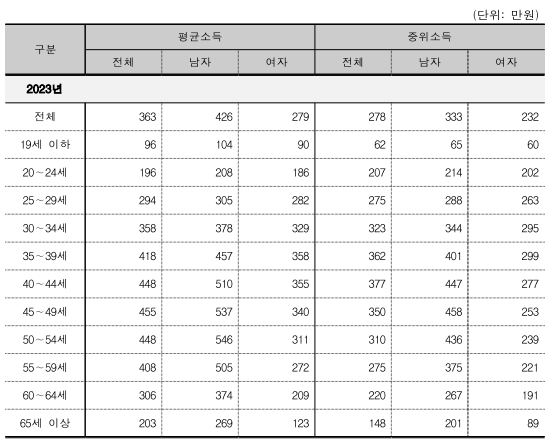 (단위: 만원)

| 구분 | 평균소득 | | | 중위소득 | | |
|---|---|---|---|---|---|---|
| | 전체 | 남자 | 여자 | 전체 | 남자 | 여자 |
| 2023년 | | | | | | |
| 전체 | 363 | 426 | 279 | 278 | 333 | 232 |
| 19세 이하 | 96 | 104 | 90 | 62 | 65 | 60 |
| 20~24세 | 196 | 208 | 186 | 207 | 214 | 202 |
| 25~29세 | 294 | 305 | 282 | 275 | 288 | 263 |
| 30~34세 | 358 | 378 | 329 | 323 | 344 | 295 |
| 35~39세 | 418 | 457 | 358 | 362 | 401 | 299 |
| 40~44세 | 448 | 510 | 355 | 377 | 447 | 277 |
| 45~49세 | 455 | 537 | 340 | 350 | 458 | 253 |
| 50~54세 | 448 | 546 | 311 | 310 | 436 | 239 |
| 55~59세 | 408 | 505 | 272 | 275 | 375 | 221 |
| 60~64세 | 306 | 374 | 209 | 220 | 267 | 191 |
| 65세 이상 | 203 | 269 | 123 | 148 | 201 | 89 |